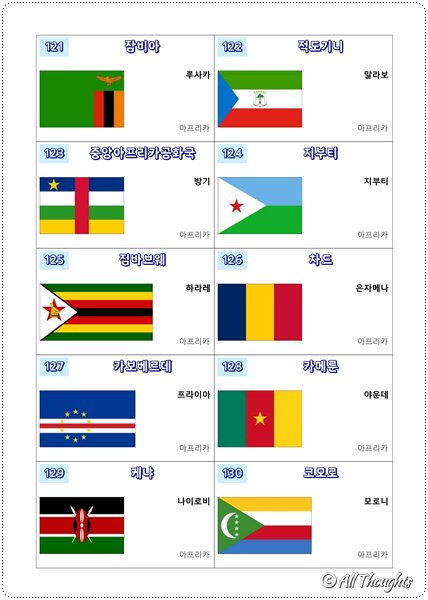 121 잠비아

루사카

아프리카

122 적도기니

말라보

아프리카

123 중앙아프리카공화국

방기

아프리카

124 지부티

지부티

아프리카

125 짐바브웨

하라레

아프리카

126 차드

은자메나

아프리카

127 카보베르데

프라이아

아프리카

128 카메룬

야운데

아프리카

129 케냐

나이로비

아프리카

130 코모로

모로니

아프리카

© All Thoughts